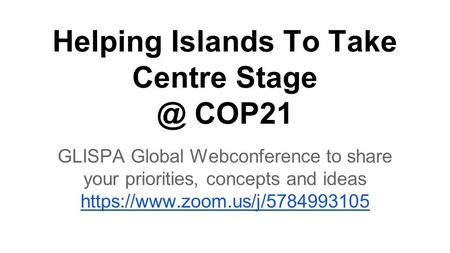 Helping Islands To Take Centre Stage @ COP21

GLISPA Global Webconference to share your priorities, concepts and ideas https://www.zoom.us/j/5784993105